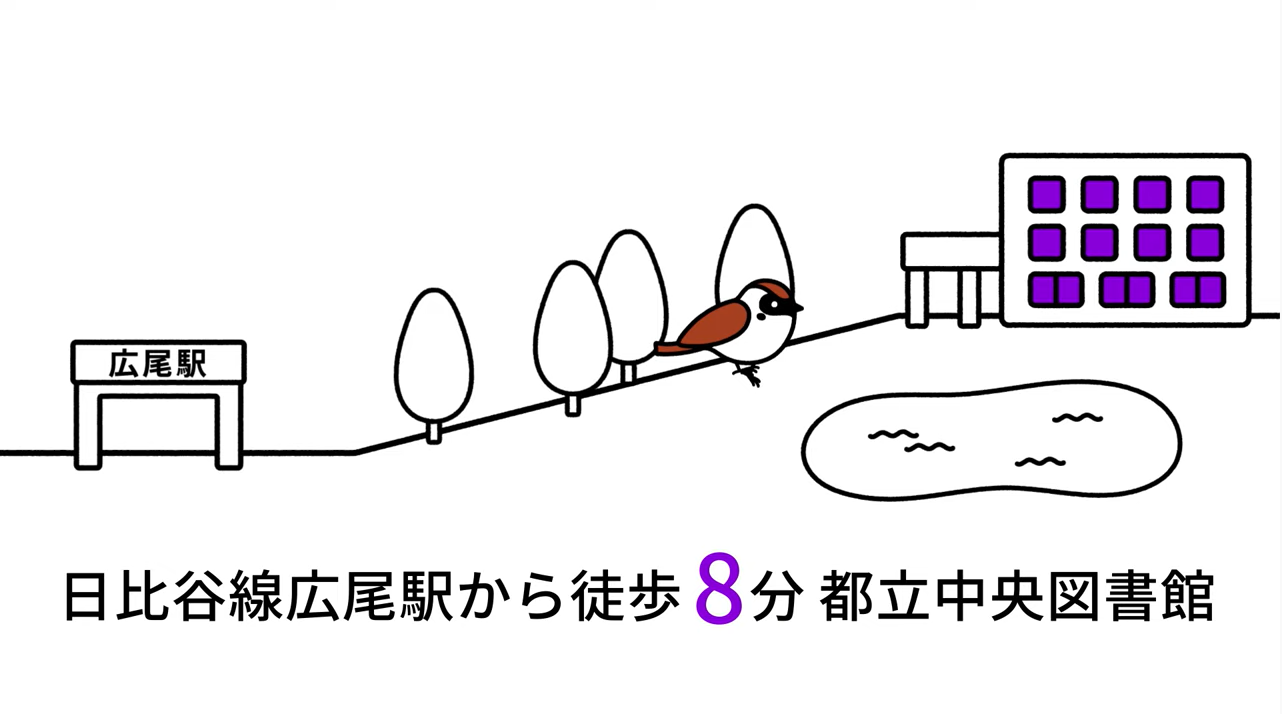 広尾駅

日比谷線広尾駅から徒歩 8分 都立中央図書館